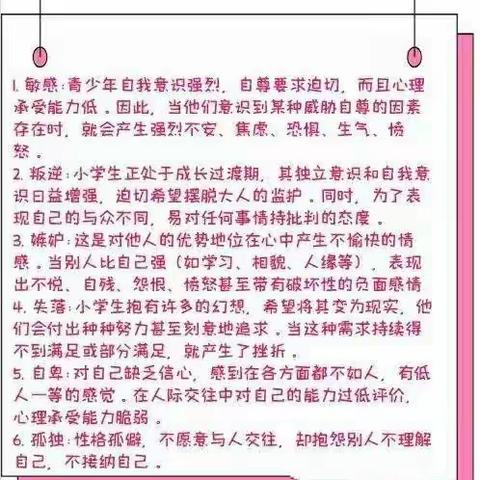 1. 敏感：青少年自我意识强烈，自尊要求迫切，而且心理承受能力低。因此，当他们意识到某种威胁自尊的因素存在时，就会产生强烈不安、焦虑、恐惧、生气、愤怒。
2. 叛逆：小学生正处于成长过渡期，其独立意识和自我意识日益增强，迫切希望摆脱大人的监护。同时，为了表现自己的与众不同，易对任何事情持批判的态度。
3. 嫉妒：这是对他人的优势地位在心中产生不愉快的情感。当别人比自己强（如学习、相貌、人缘等），表现出不悦、自残、怨恨、愤怒甚至带有破坏性的负面感情
4. 失落：小学生抱有许多的幻想，希望将其变为现实，他们会付出种种努力甚至刻意地追求。当这种需求持续得不到满足或部分满足，就产生了挫折。
5. 自卑：对自己缺乏信心，感到在各方面都不如人，有低人一等的感觉。在人际交往中对自己的能力过低评价，心理承受能力脆弱。
6. 孤独：性格孤僻，不愿意与人交往，却抱怨别人不理解自己，不接纳自己。